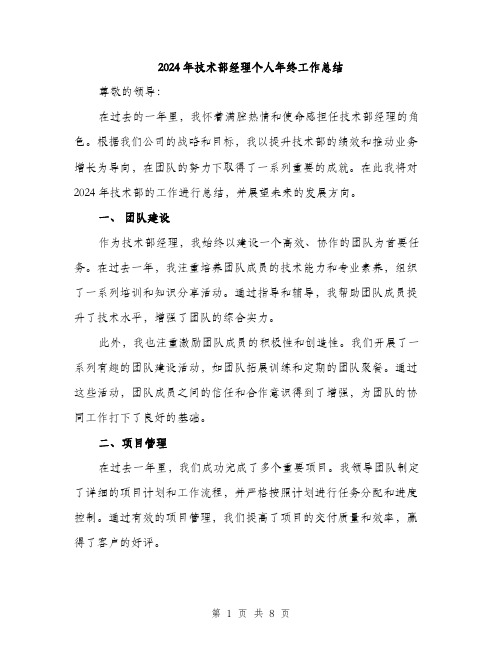 2024年技术部经理个人年终工作总结

尊敬的领导：

在过去的一年里，我怀着满腔热情和使命感担任技术部经理的角色。根据我们公司的战略和目标，我以提升技术部的绩效和推动业务增长为导向，在团队的努力下取得了一系列重要的成就。在此我将对2024年技术部的工作进行总结，并展望未来的发展方向。

一、团队建设

作为技术部经理，我始终以建设一个高效、协作的团队为首要任务。在过去一年，我注重培养团队成员的技术能力和专业素养，组织了一系列培训和知识分享活动。通过指导和辅导，我帮助团队成员提升了技术水平，增强了团队的综合实力。

此外，我也注重激励团队成员的积极性和创造性。我们开展了一系列有趣的团队建设活动，如团队拓展训练和定期的团队聚餐。通过这些活动，团队成员之间的信任和合作意识得到了增强，为团队的协同工作打下了良好的基础。

二、项目管理

在过去一年里，我们成功完成了多个重要项目。我领导团队制定了详细的项目计划和工作流程，并严格按照计划进行任务分配和进度控制。通过有效的项目管理，我们提高了项目的交付质量和效率，赢得了客户的好评。

第 1 页 共 8 页